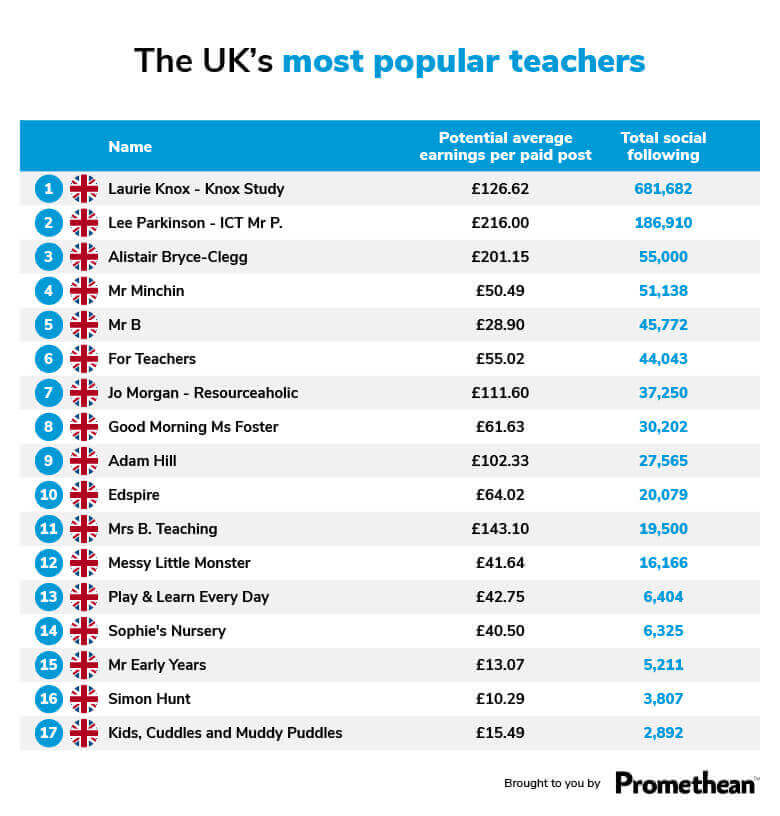 The UK's most popular teachers

| | Name | Potential average earnings per paid post | Total social following |
|---|---|---|---|
| 1 | Laurie Knox - Knox Study | £126.62 | 681,682 |
| 2 | Lee Parkinson - ICT Mr P. | £216.00 | 186,910 |
| 3 | Alistair Bryce-Clegg | £201.15 | 55,000 |
| 4 | Mr Minchin | £50.49 | 51,138 |
| 5 | Mr B | £28.90 | 45,772 |
| 6 | For Teachers | £55.02 | 44,043 |
| 7 | Jo Morgan - Resourceaholic | £111.60 | 37,250 |
| 8 | Good Morning Ms Foster | £61.63 | 30,202 |
| 9 | Adam Hill | £102.33 | 27,565 |
| 10 | Edspire | £64.02 | 20,079 |
| 11 | Mrs B. Teaching | £143.10 | 19,500 |
| 12 | Messy Little Monster | £41.64 | 16,166 |
| 13 | Play & Learn Every Day | £42.75 | 6,404 |
| 14 | Sophie's Nursery | £40.50 | 6,325 |
| 15 | Mr Early Years | £13.07 | 5,211 |
| 16 | Simon Hunt | £10.29 | 3,807 |
| 17 | Kids, Cuddles and Muddy Puddles | £15.49 | 2,892 |

Brought to you by Promethean